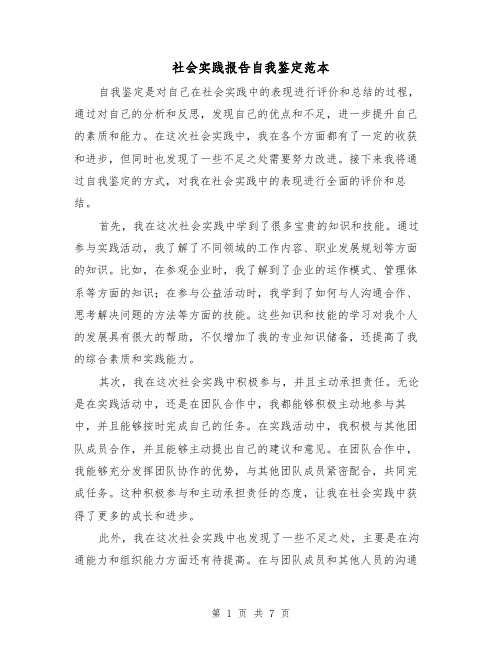 社会实践报告自我鉴定范本

自我鉴定是对自己在社会实践中的表现进行评价和总结的过程，通过对自己的分析和反思，发现自己的优点和不足，进一步提升自己的素质和能力。在这次社会实践中，我在各个方面都有了一定的收获和进步，但同时也发现了一些不足之处需要努力改进。接下来我将通过自我鉴定的方式，对我在社会实践中的表现进行全面的评价和总结。

首先，我在这次社会实践中学到了很多宝贵的知识和技能。通过参与实践活动，我了解了不同领域的工作内容、职业发展规划等方面的知识。比如，在参观企业时，我了解到了企业的运作模式、管理体系等方面的知识；在参与公益活动时，我学到了如何与人沟通合作、思考解决问题的方法等方面的技能。这些知识和技能的学习对我个人的发展具有很大的帮助，不仅增加了我的专业知识储备，还提高了我的综合素质和实践能力。

其次，我在这次社会实践中积极参与，并且主动承担责任。无论是在实践活动中，还是在团队合作中，我都能够积极主动地参与其中，并且能够按时完成自己的任务。在实践活动中，我积极与其他团队成员合作，并且能够主动提出自己的建议和意见。在团队合作中，我能够充分发挥团队协作的优势，与其他团队成员紧密配合，共同完成任务。这种积极参与和主动承担责任的态度，让我在社会实践中获得了更多的成长和进步。

此外，我在这次社会实践中也发现了一些不足之处，主要是在沟通能力和组织能力方面还有待提高。在与团队成员和其他人员的沟通

第 1 页 共 7 页